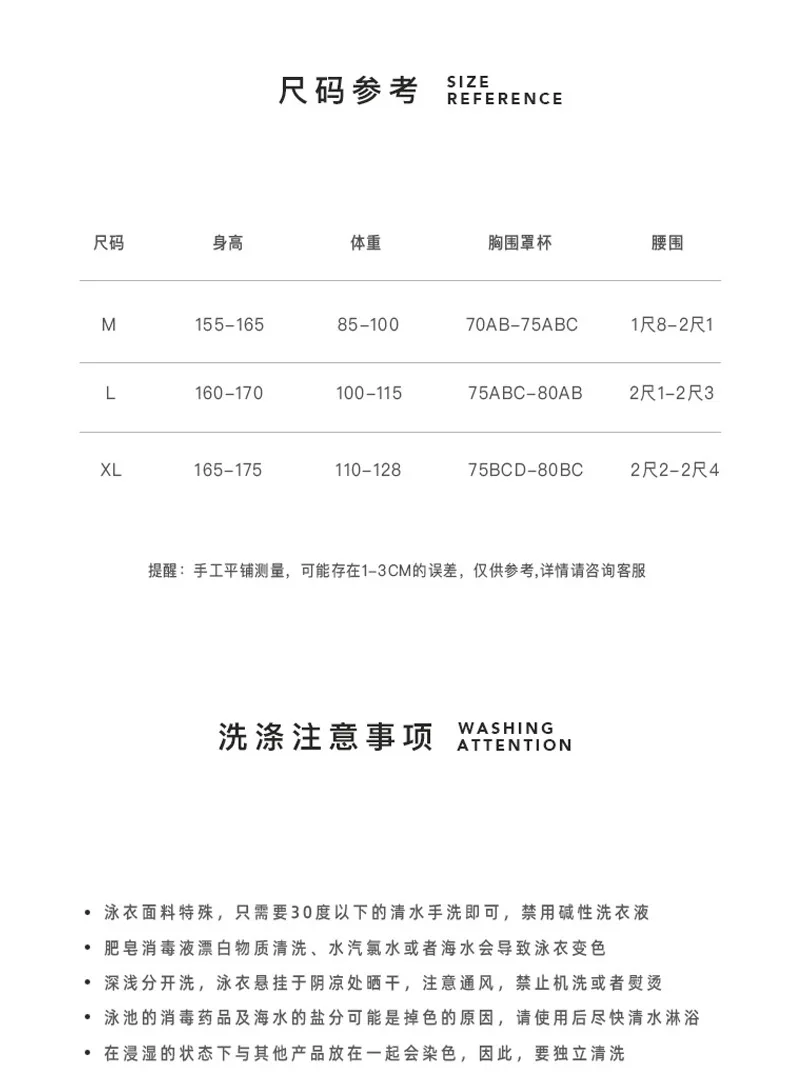 尺码参考 SIZE REFERENCE

| 尺码 | 身高 | 体重 | 胸围罩杯 | 腰围 |
|---|---|---|---|---|
| M | 155-165 | 85-100 | 70AB-75ABC | 1尺8-2尺1 |
| L | 160-170 | 100-115 | 75ABC-80AB | 2尺1-2尺3 |
| XL | 165-175 | 110-128 | 75BCD-80BC | 2尺2-2尺4 |

提醒：手工平铺测量，可能存在1-3CM的误差，仅供参考,详情请咨询客服

洗涤注意事项 WASHING ATTENTION

• 泳衣面料特殊，只需要30度以下的清水手洗即可，禁用碱性洗衣液
• 肥皂消毒液漂白物质清洗、水汽氯水或者海水会导致泳衣变色
• 深浅分开洗，泳衣悬挂于阴凉处晒干，注意通风，禁止机洗或者熨烫
• 泳池的消毒药品及海水的盐分可能是掉色的原因，请使用后尽快清水淋浴
• 在浸湿的状态下与其他产品放在一起会染色，因此，要独立清洗